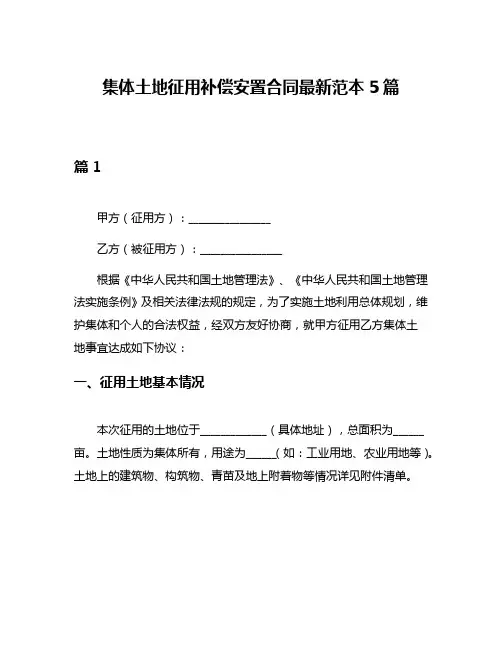 集体土地征用补偿安置合同最新范本 5 篇

篇 1

甲方（征用方）：______________

乙方（被征用方）：______________

根据《中华人民共和国土地管理法》、《中华人民共和国土地管理法实施条例》及相关法律法规的规定，为了实施土地利用总体规划，维护集体和个人的合法权益，经双方友好协商，就甲方征用乙方集体土地事宜达成如下协议：

一、征用土地基本情况

本次征用的土地位于____________（具体地址），总面积为______亩。土地性质为集体所有，用途为______（如：工业用地、农业用地等）。土地上的建筑物、构筑物、青苗及地上附着物等情况详见附件清单。